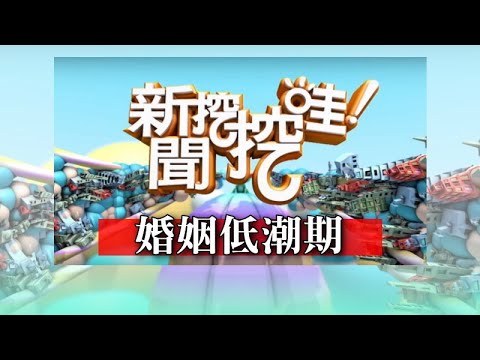 新聞挖挖哇！

婚姻低潮期